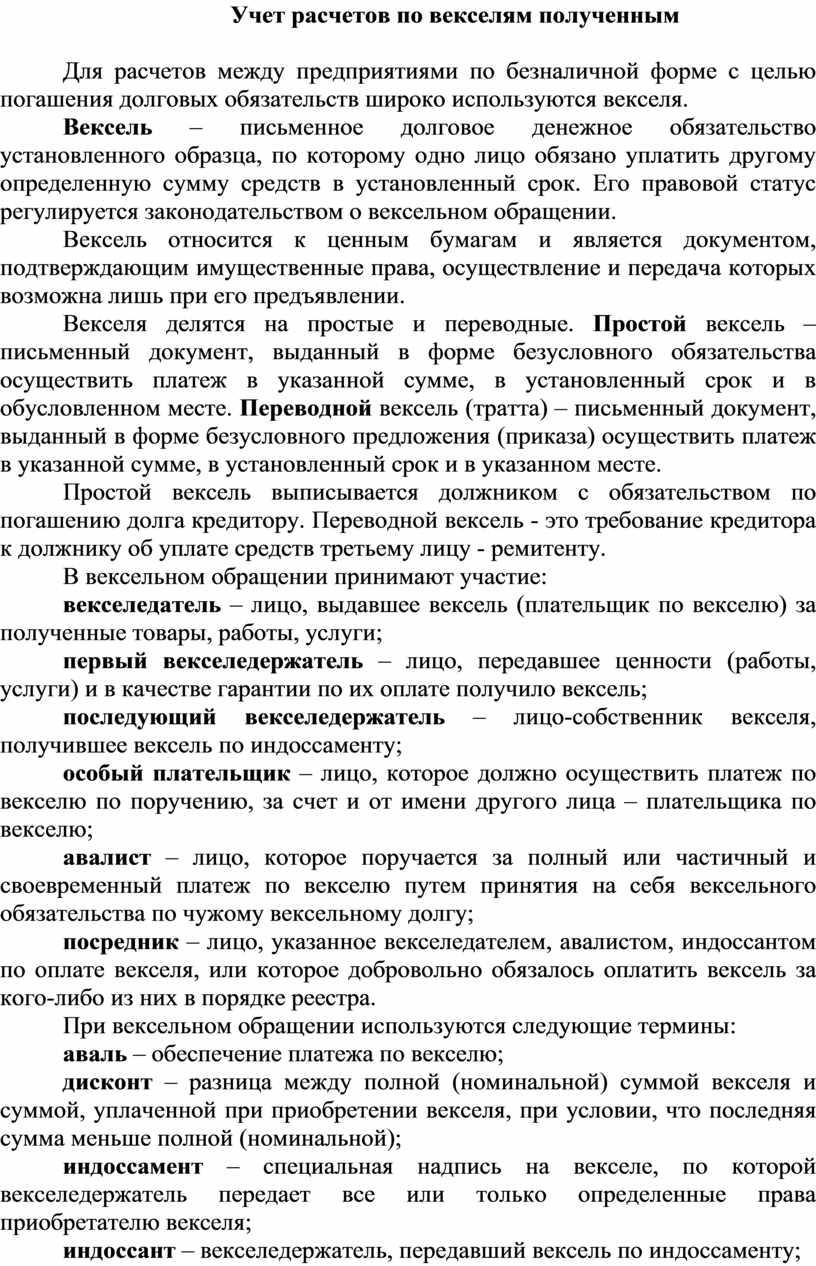 Учет расчетов по векселям полученным

Для расчетов между предприятиями по безналичной форме с целью погашения долговых обязательств широко используются векселя.

Вексель – письменное долговое денежное обязательство установленного образца, по которому одно лицо обязано уплатить другому определенную сумму средств в установленный срок. Его правовой статус регулируется законодательством о вексельном обращении.

Вексель относится к ценным бумагам и является документом, подтверждающим имущественные права, осуществление и передача которых возможна лишь при его предъявлении.

Векселя делятся на простые и переводные. Простой вексель – письменный документ, выданный в форме безусловного обязательства осуществить платеж в указанной сумме, в установленный срок и в обусловленном месте. Переводной вексель (тратта) – письменный документ, выданный в форме безусловного предложения (приказа) осуществить платеж в указанной сумме, в установленный срок и в указанном месте.

Простой вексель выписывается должником с обязательством по погашению долга кредитору. Переводной вексель - это требование кредитора к должнику об уплате средств третьему лицу - ремитенту.

В вексельном обращении принимают участие:

векселедатель – лицо, выдавшее вексель (плательщик по векселю) за полученные товары, работы, услуги;

первый векселедержатель – лицо, передавшее ценности (работы, услуги) и в качестве гарантии по их оплате получило вексель;

последующий векселедержатель – лицо-собственник векселя, получившее вексель по индоссаменту;

особый плательщик – лицо, которое должно осуществить платеж по векселю по поручению, за счет и от имени другого лица – плательщика по векселю;

авалист – лицо, которое поручается за полный или частичный и своевременный платеж по векселю путем принятия на себя вексельного обязательства по чужому вексельному долгу;

посредник – лицо, указанное векселедателем, авалистом, индоссантом по оплате векселя, или которое добровольно обязалось оплатить вексель за кого-либо из них в порядке реестра.

При вексельном обращении используются следующие термины:

аваль – обеспечение платежа по векселю;

дисконт – разница между полной (номинальной) суммой векселя и суммой, уплаченной при приобретении векселя, при условии, что последняя сумма меньше полной (номинальной);

индоссамент – специальная надпись на векселе, по которой векселедержатель передает все или только определенные права приобретателю векселя;

индоссант – векселедержатель, передавший вексель по индоссаменту;